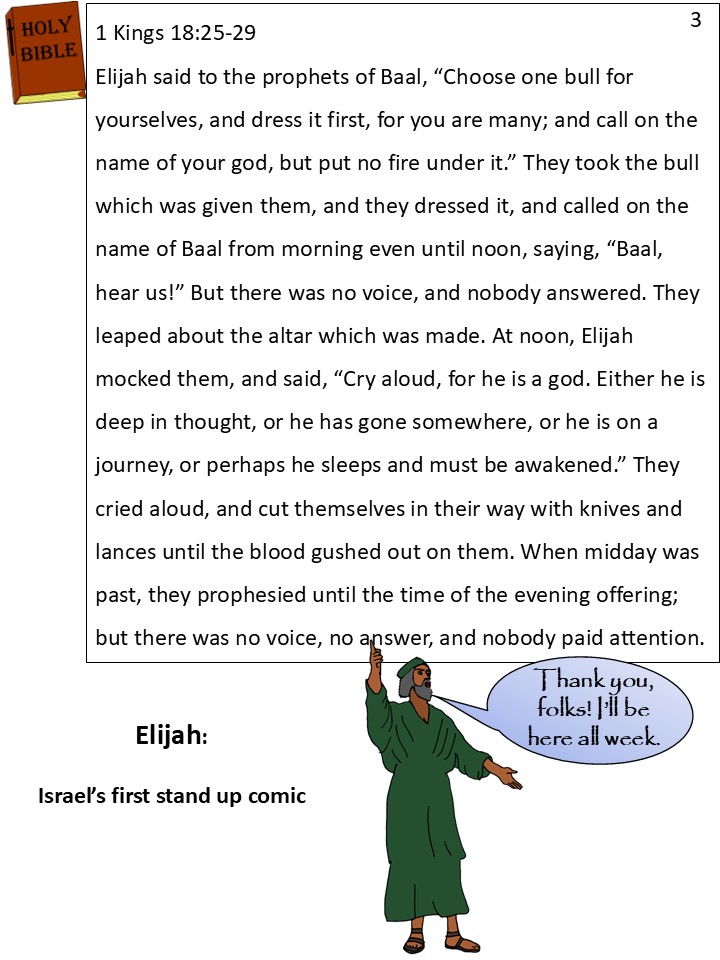 HOLY BIBLE

3

1 Kings 18:25-29

Elijah said to the prophets of Baal, “Choose one bull for yourselves, and dress it first, for you are many; and call on the name of your god, but put no fire under it.” They took the bull which was given them, and they dressed it, and called on the name of Baal from morning even until noon, saying, “Baal, hear us!” But there was no voice, and nobody answered. They leaped about the altar which was made. At noon, Elijah mocked them, and said, “Cry aloud, for he is a god. Either he is deep in thought, or he has gone somewhere, or he is on a journey, or perhaps he sleeps and must be awakened.” They cried aloud, and cut themselves in their way with knives and lances until the blood gushed out on them. When midday was past, they prophesied until the time of the evening offering; but there was no voice, no answer, and nobody paid attention.

Thank you, folks! I'll be here all week.

Elijah:

Israel’s first stand up comic